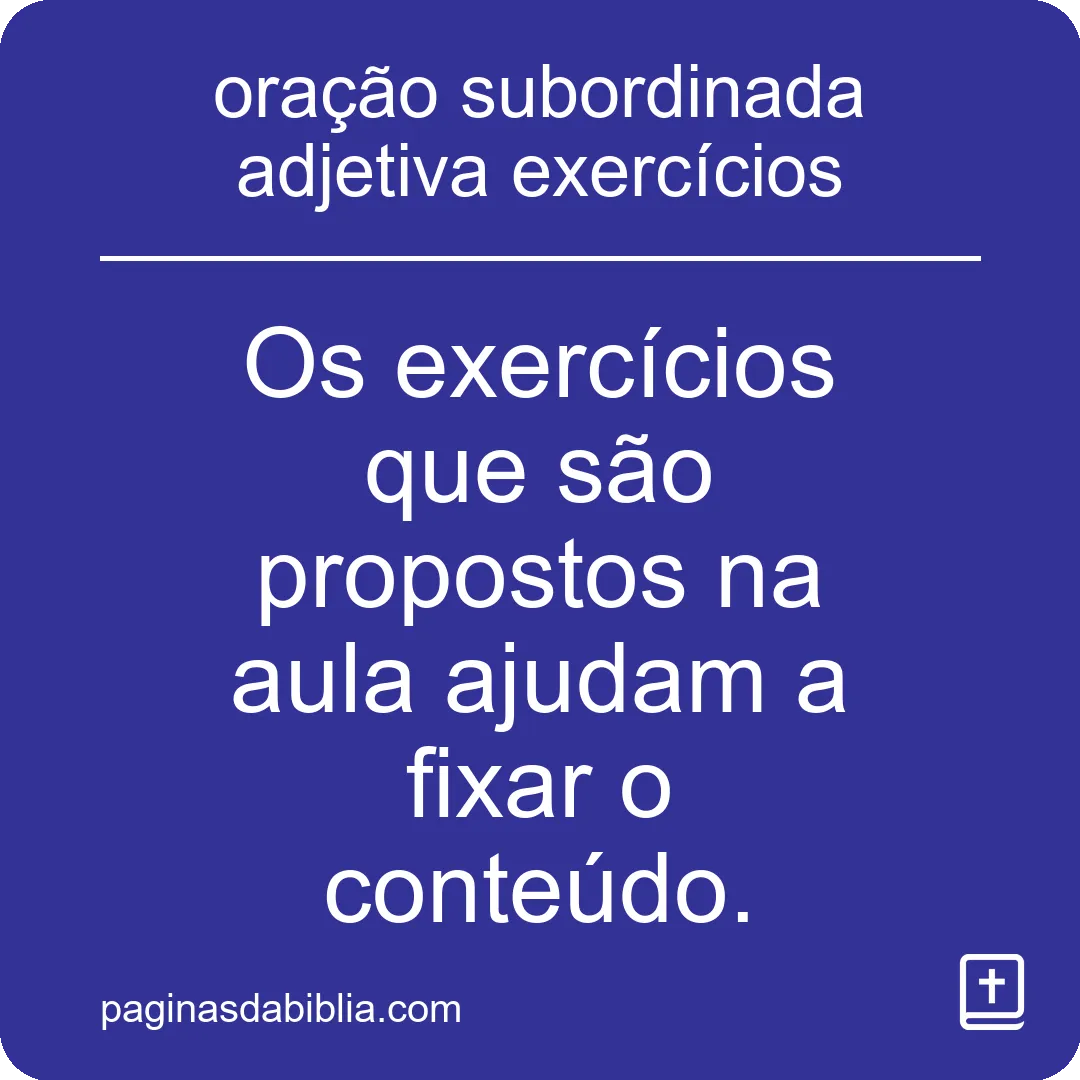 oração subordinada adjetiva exercícios

Os exercícios que são propostos na aula ajudam a fixar o conteúdo.

paginasdabiblia.com